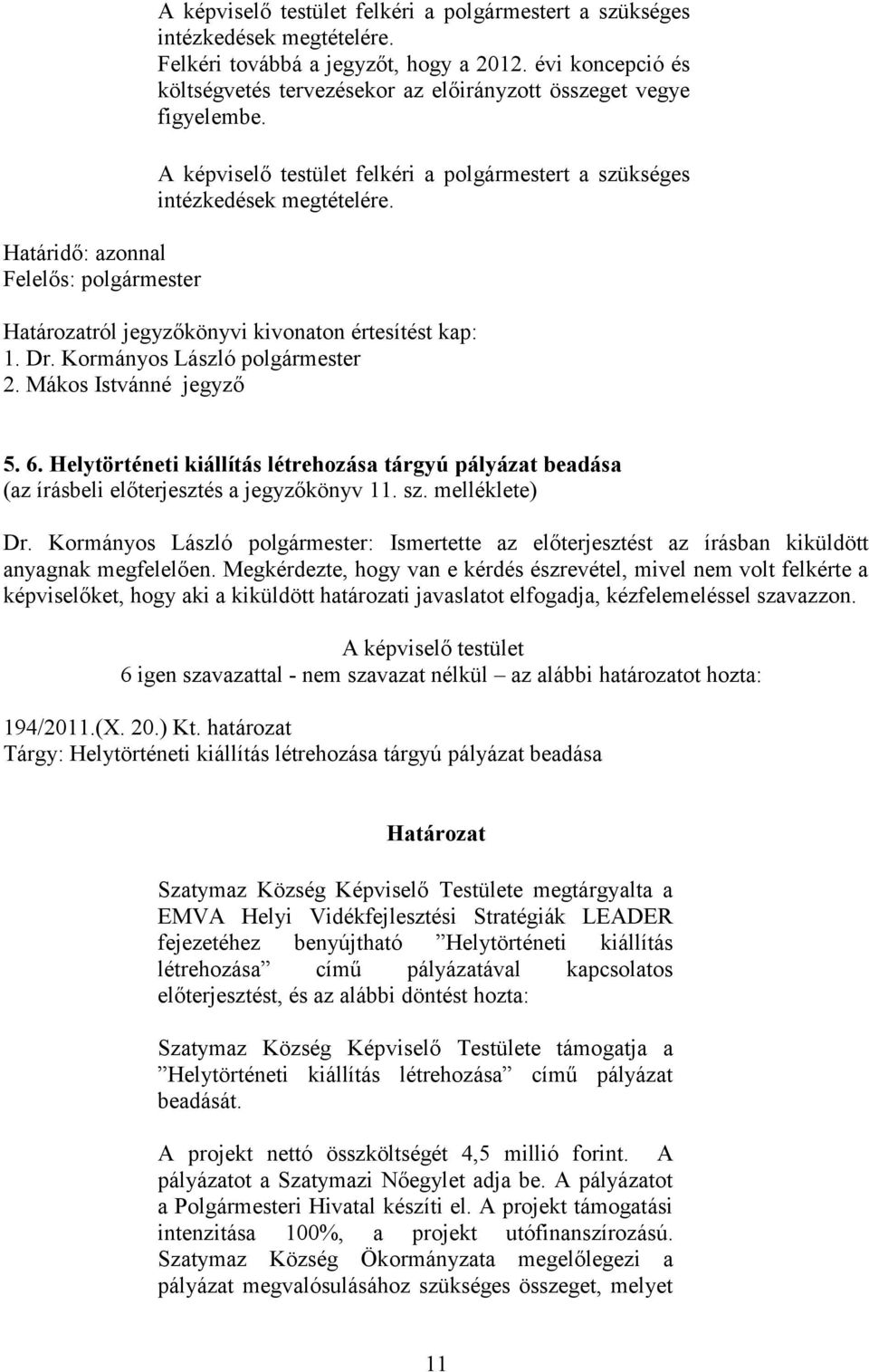 A képviselő testület felkéri a polgármestert a szükséges intézkedések megtételére.
Felkéri továbbá a jegyzőt, hogy a 2012. évi koncepció és költségvetés tervezésekor az előirányzott összeget vegye figyelembe.

A képviselő testület felkéri a polgármestert a szükséges intézkedések megtételére.

Határidő: azonnal
Felelős: polgármester

Határozatról jegyzőkönyvi kivonaton értesítést kap:
1. Dr. Kormányos László polgármester
2. Mákos Istvánné jegyző

5. 6. Helytörténeti kiállítás létrehozása tárgyú pályázat beadása
(az írásbeli előterjesztés a jegyzőkönyv 11. sz. melléklete)

Dr. Kormányos László polgármester: Ismertette az előterjesztést az írásban kiküldött anyagnak megfelelően. Megkérdezte, hogy van e kérdés észrevétel, mivel nem volt felkérte a képviselőket, hogy aki a kiküldött határozati javaslatot elfogadja, kézfelemeléssel szavazzon.

A képviselő testület
6 igen szavazattal - nem szavazat nélkül – az alábbi határozatot hozta:

194/2011.(X. 20.) Kt. határozat
Tárgy: Helytörténeti kiállítás létrehozása tárgyú pályázat beadása

Határozat

Szatymaz Község Képviselő Testülete megtárgyalta a EMVA Helyi Vidékfejlesztési Stratégiák LEADER fejezetéhez benyújtható ”Helytörténeti kiállítás létrehozása” című pályázatával kapcsolatos előterjesztést, és az alábbi döntést hozta:

Szatymaz Község Képviselő Testülete támogatja a ”Helytörténeti kiállítás létrehozása” című pályázat beadását.

A projekt nettó összköltségét 4,5 millió forint. A pályázatot a Szatymazi Nőegylet adja be. A pályázatot a Polgármesteri Hivatal készíti el. A projekt támogatási intenzitása 100%, a projekt utófinanszírozású. Szatymaz Község Ökormányzata megelőlegezi a pályázat megvalósulásához szükséges összeget, melyet

11